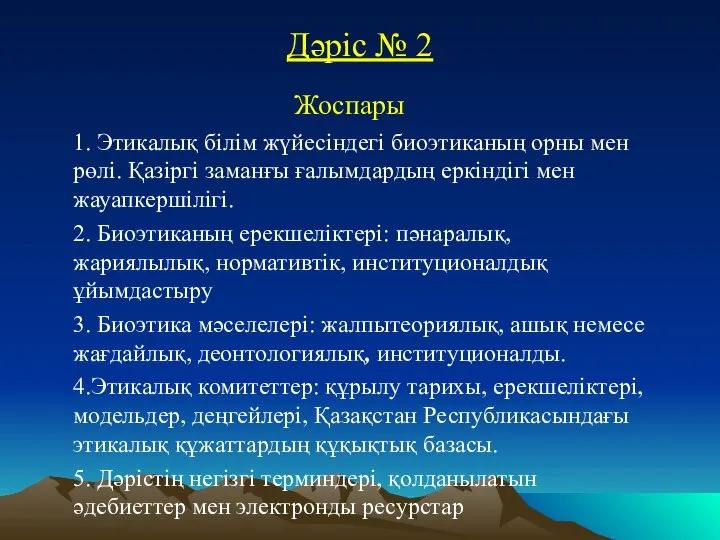 Дәріс № 2

Жоспары

1. Этикалық білім жүйесіндегі биоэтиканың орны мен рөлі. Қазіргі заманғы ғалымдардың еркіндігі мен жауапкершілігі.

2. Биоэтиканың ерекшеліктері: пәнаралық, жариялылық, нормативтік, институционалдық ұйымдастыру

3. Биоэтика мәселелері: жалпытеориялық, ашық немесе жағдайлық, деонтологиялық, институционалды.

4.Этикалық комитеттер: құрылу тарихы, ерекшеліктері, модельдер, деңгейлері, Қазақстан Республикасындағы этикалық құжаттардың құқықтық базасы.

5. Дәрістің негізгі терминдері, қолданылатын әдебиеттер мен электронды ресурстар